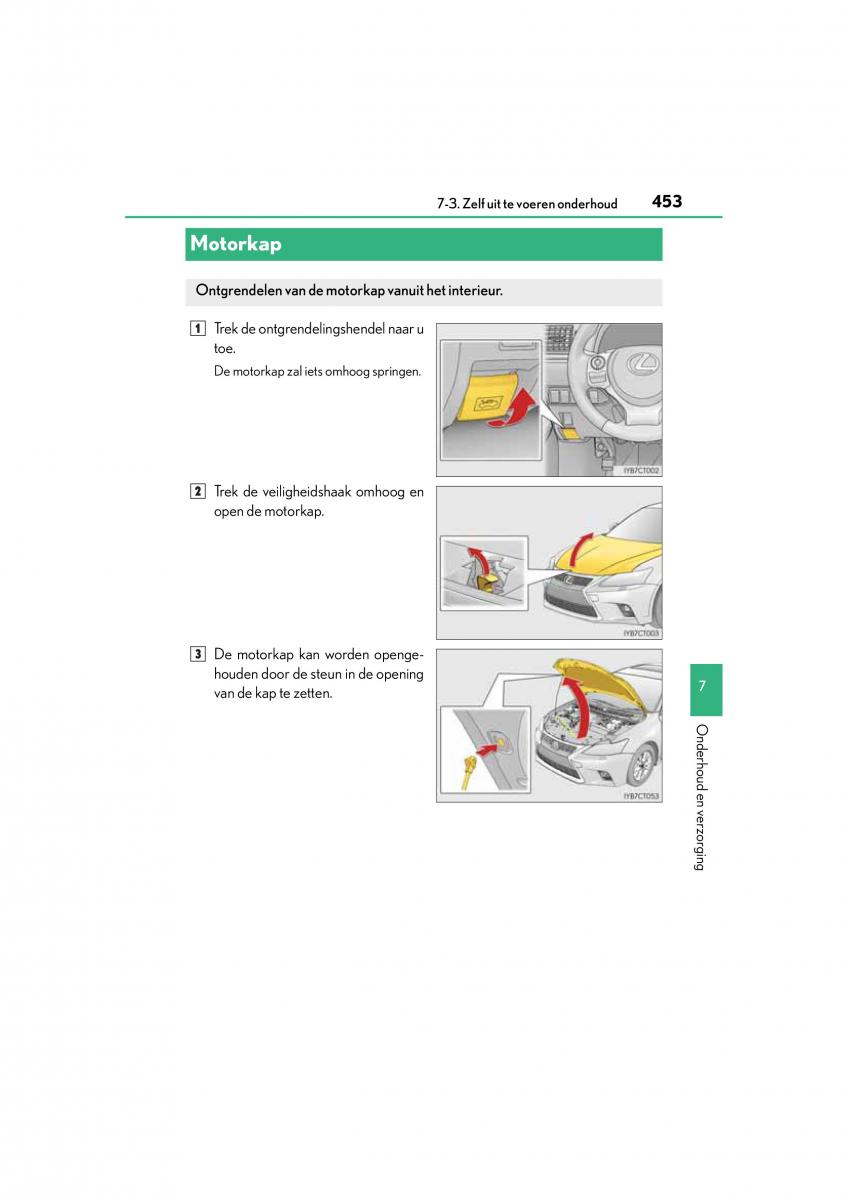 7-3. Zelf uit te voeren onderhoud 453

Motorkap

Ontgrendelen van de motorkap vanuit het interieur.

1 Trek de ontgrendelingshendel naar u toe.

De motorkap zal iets omhoog springen.

IYB7CT002

2 Trek de veiligheidshaak omhoog en open de motorkap.

IYB7CT003

3 De motorkap kan worden opengehouden door de steun in de opening van de kap te zetten.

IYB7CT053

7

Onderhoud en verzorging